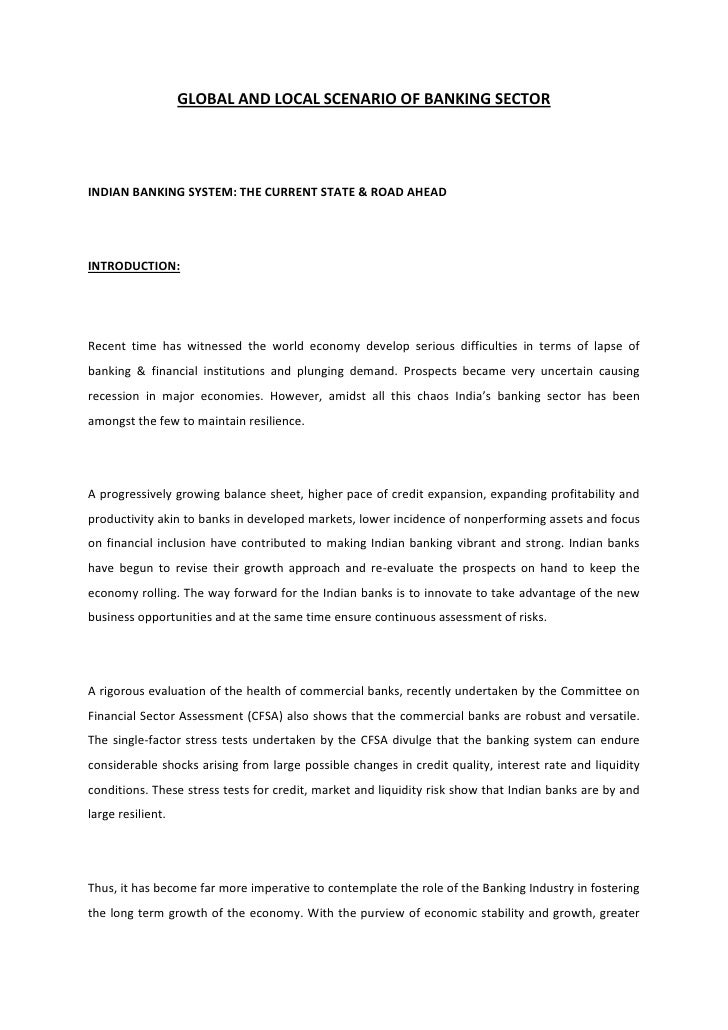 GLOBAL AND LOCAL SCENARIO OF BANKING SECTOR

INDIAN BANKING SYSTEM: THE CURRENT STATE & ROAD AHEAD

INTRODUCTION:

Recent time has witnessed the world economy develop serious difficulties in terms of lapse of banking & financial institutions and plunging demand. Prospects became very uncertain causing recession in major economies. However, amidst all this chaos India's banking sector has been amongst the few to maintain resilience.

A progressively growing balance sheet, higher pace of credit expansion, expanding profitability and productivity akin to banks in developed markets, lower incidence of nonperforming assets and focus on financial inclusion have contributed to making Indian banking vibrant and strong. Indian banks have begun to revise their growth approach and re-evaluate the prospects on hand to keep the economy rolling. The way forward for the Indian banks is to innovate to take advantage of the new business opportunities and at the same time ensure continuous assessment of risks.

A rigorous evaluation of the health of commercial banks, recently undertaken by the Committee on Financial Sector Assessment (CFSA) also shows that the commercial banks are robust and versatile. The single-factor stress tests undertaken by the CFSA divulge that the banking system can endure considerable shocks arising from large possible changes in credit quality, interest rate and liquidity conditions. These stress tests for credit, market and liquidity risk show that Indian banks are by and large resilient.

Thus, it has become far more imperative to contemplate the role of the Banking Industry in fostering the long term growth of the economy. With the purview of economic stability and growth, greater